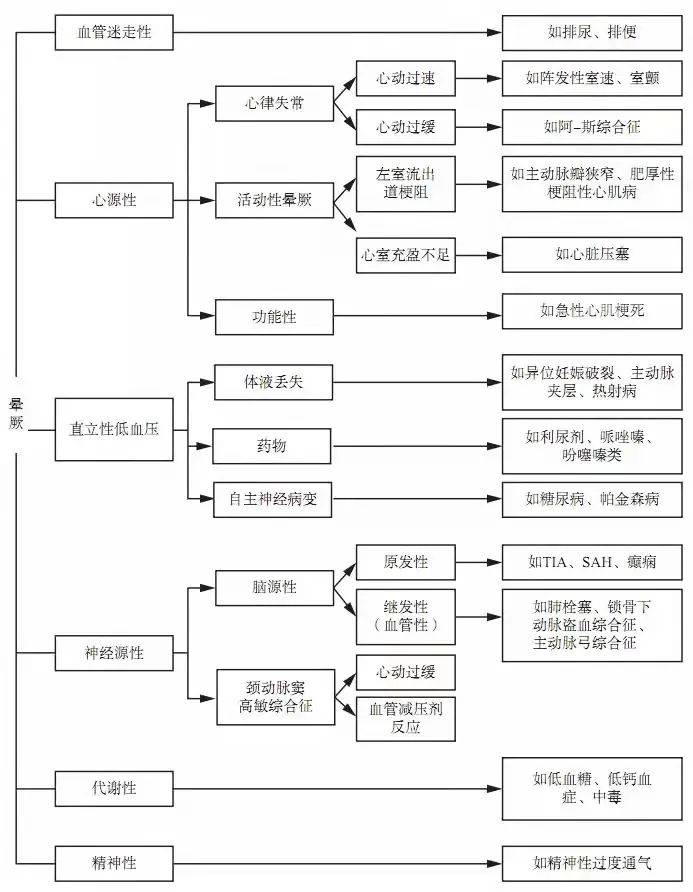 晕厥

血管迷走性

如排尿、排便

心源性

心律失常

心动过速

如阵发性室速、室颤

心动过缓

如阿-斯综合征

活动性晕厥

左室流出道梗阻

如主动脉瓣狭窄、肥厚性梗阻性心肌病

心室充盈不足

如心脏压塞

功能性

如急性心肌梗死

直立性低血压

体液丢失

如异位妊娠破裂、主动脉夹层、热射病

药物

如利尿剂、哌唑嗪、吩噻嗪类

自主神经病变

如糖尿病、帕金森病

神经源性

脑源性

原发性

如TIA、SAH、癫痫

继发性（血管性）

如肺栓塞、锁骨下动脉盗血综合征、主动脉弓综合征

颈动脉窦高敏综合征

心动过缓

血管减压剂反应

代谢性

如低血糖、低钙血症、中毒

精神性

如精神性过度通气